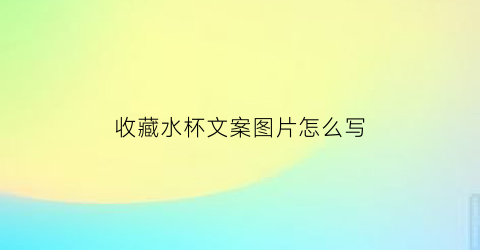 收藏水杯文案图片怎么写